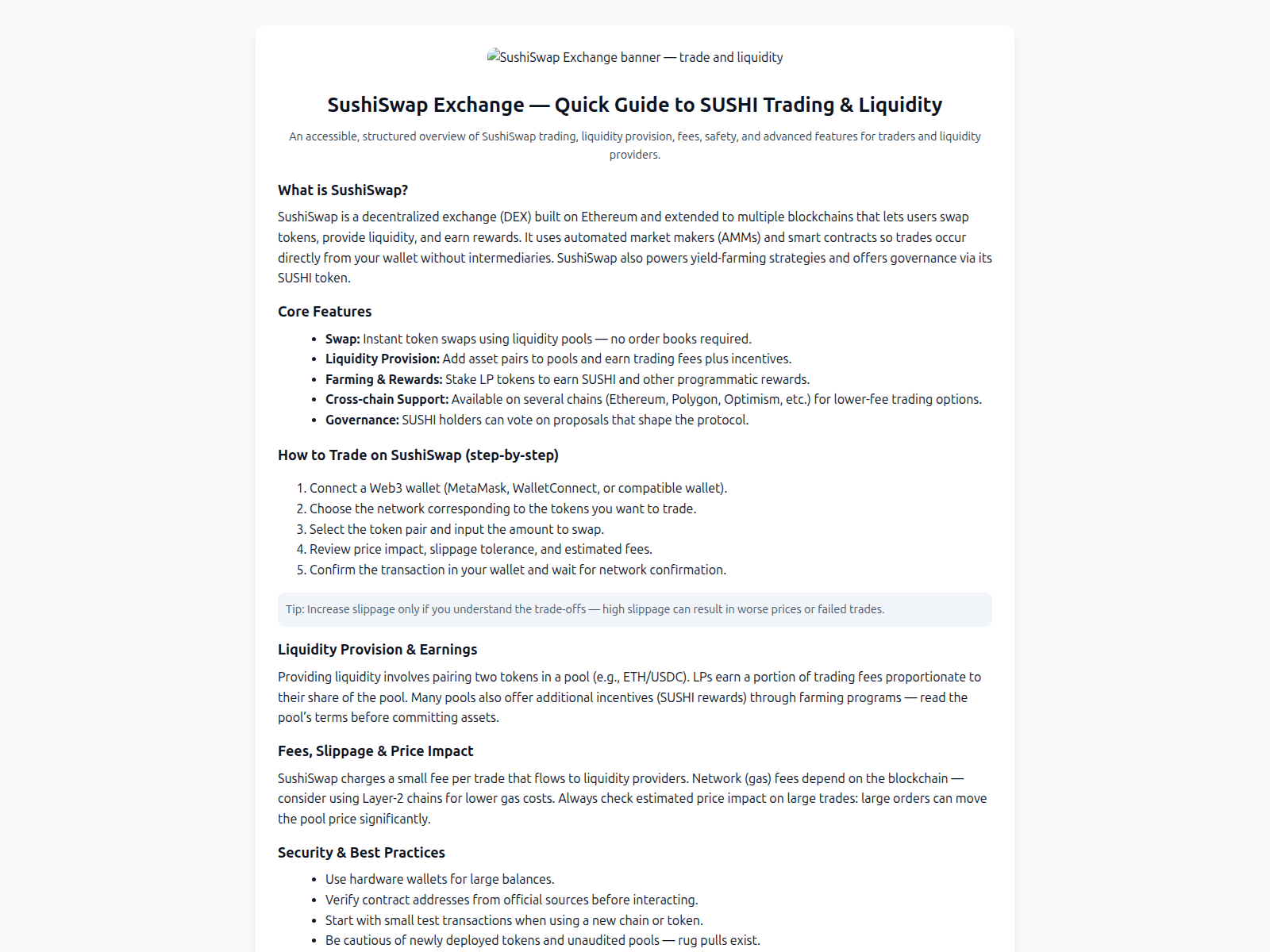 SushiSwap Exchange banner — trade and liquidity

SushiSwap Exchange — Quick Guide to SUSHI Trading & Liquidity

An accessible, structured overview of SushiSwap trading, liquidity provision, fees, safety, and advanced features for traders and liquidity providers.

What is SushiSwap?

SushiSwap is a decentralized exchange (DEX) built on Ethereum and extended to multiple blockchains that lets users swap tokens, provide liquidity, and earn rewards. It uses automated market makers (AMMs) and smart contracts so trades occur directly from your wallet without intermediaries. SushiSwap also powers yield-farming strategies and offers governance via its SUSHI token.

Core Features

• Swap: Instant token swaps using liquidity pools — no order books required.
• Liquidity Provision: Add asset pairs to pools and earn trading fees plus incentives.
• Farming & Rewards: Stake LP tokens to earn SUSHI and other programmatic rewards.
• Cross-chain Support: Available on several chains (Ethereum, Polygon, Optimism, etc.) for lower-fee trading options.
• Governance: SUSHI holders can vote on proposals that shape the protocol.

How to Trade on SushiSwap (step-by-step)

1. Connect a Web3 wallet (MetaMask, WalletConnect, or compatible wallet).
2. Choose the network corresponding to the tokens you want to trade.
3. Select the token pair and input the amount to swap.
4. Review price impact, slippage tolerance, and estimated fees.
5. Confirm the transaction in your wallet and wait for network confirmation.

Tip: Increase slippage only if you understand the trade-offs — high slippage can result in worse prices or failed trades.

Liquidity Provision & Earnings

Providing liquidity involves pairing two tokens in a pool (e.g., ETH/USDC). LPs earn a portion of trading fees proportionate to their share of the pool. Many pools also offer additional incentives (SUSHI rewards) through farming programs — read the pool's terms before committing assets.

Fees, Slippage & Price Impact

SushiSwap charges a small fee per trade that flows to liquidity providers. Network (gas) fees depend on the blockchain — consider using Layer-2 chains for lower gas costs. Always check estimated price impact on large trades: large orders can move the pool price significantly.

Security & Best Practices

• Use hardware wallets for large balances.
• Verify contract addresses from official sources before interacting.
• Start with small test transactions when using a new chain or token.
• Be cautious of newly deployed tokens and unaudited pools — rug pulls exist.